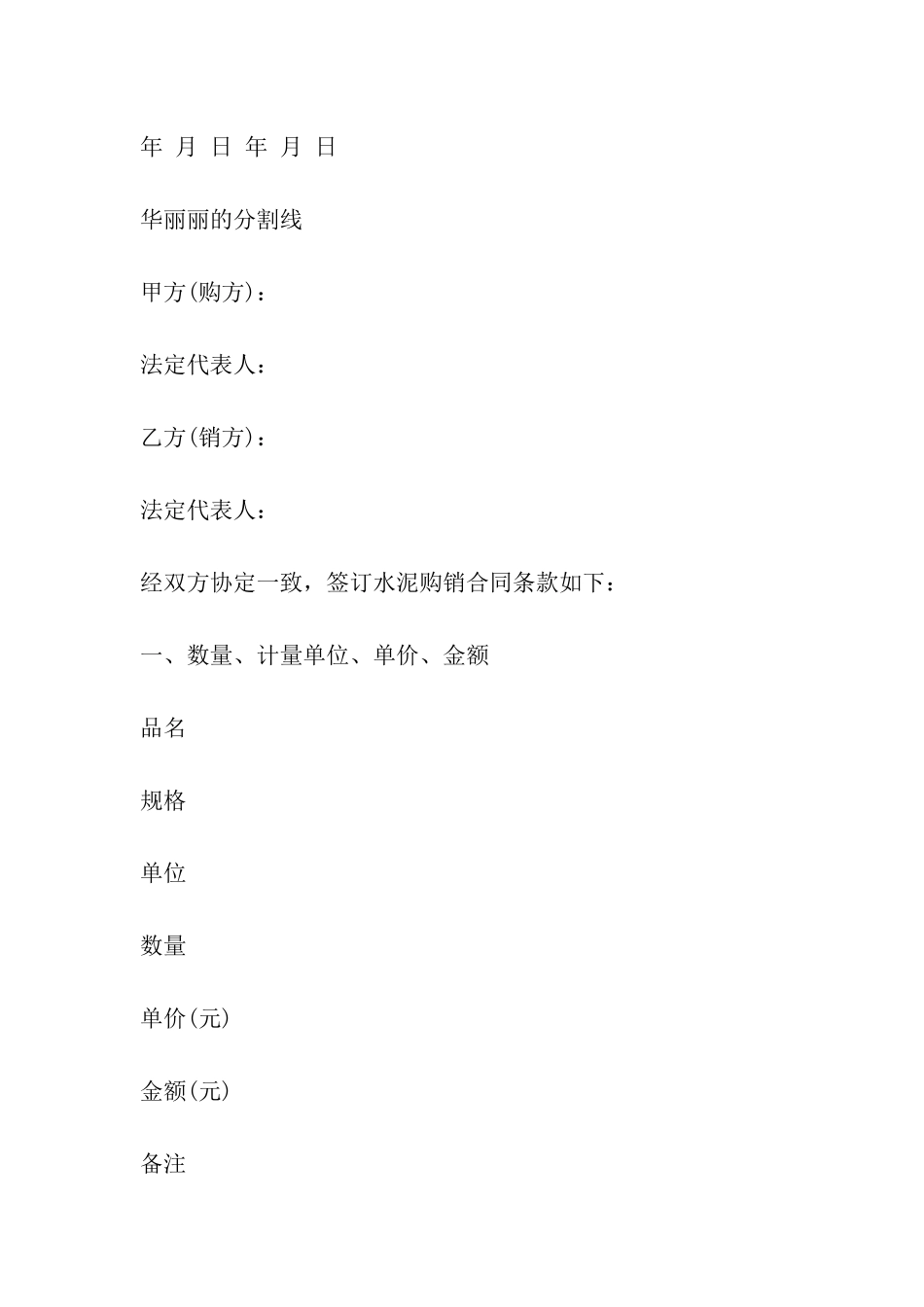 年 月 日 年 月 日

华丽丽的分割线

甲方(购方)：

法定代表人：

乙方(销方)：

法定代表人：

经双方协定一致，签订水泥购销合同条款如下：

一、数量、计量单位、单价、金额

品名

规格

单位

数量

单价(元)

金额(元)

备注